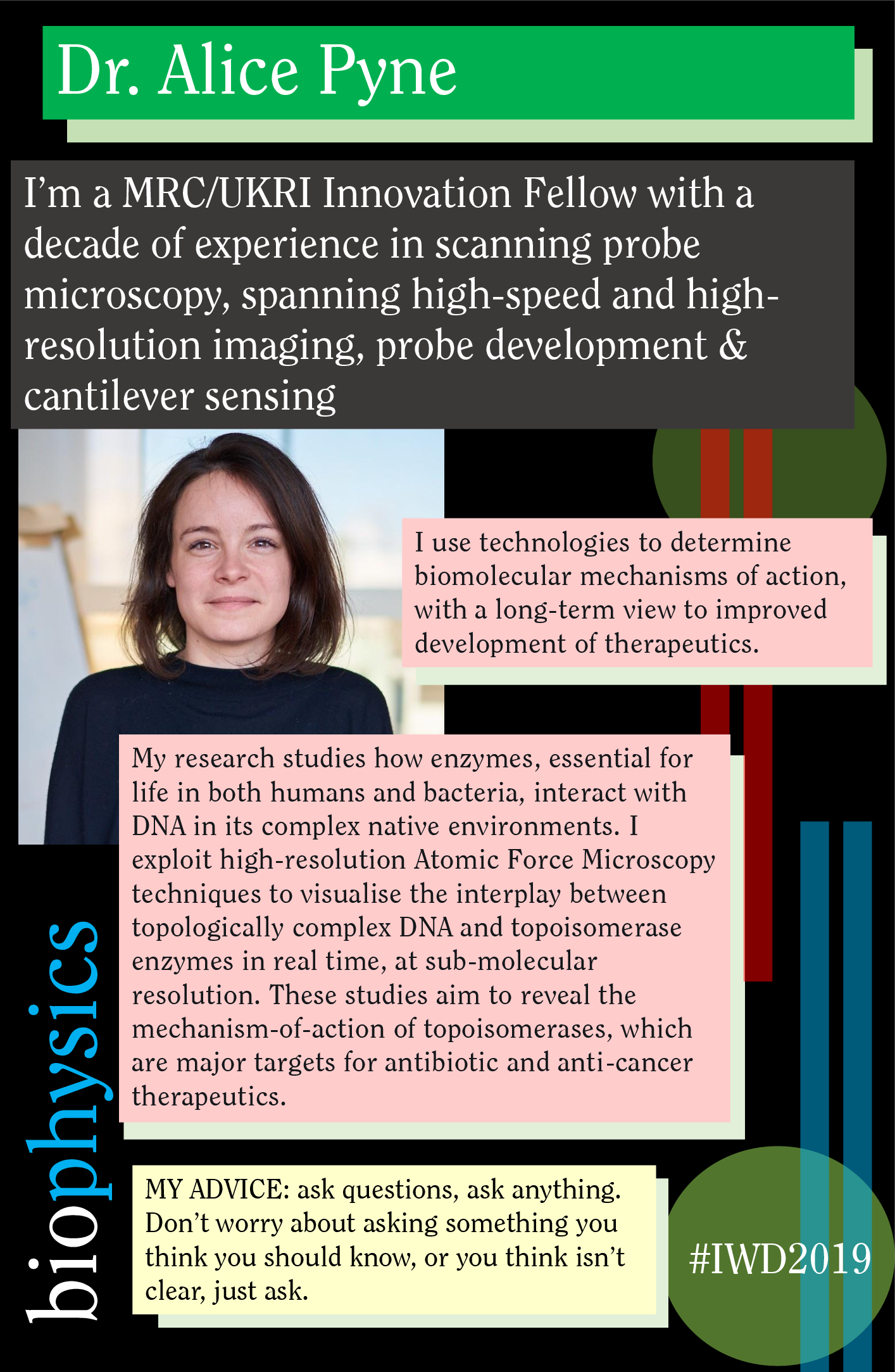 Dr. Alice Pyne

I'm a MRC/UKRI Innovation Fellow with a decade of experience in scanning probe microscopy, spanning high-speed and high-resolution imaging, probe development & cantilever sensing

I use technologies to determine biomolecular mechanisms of action, with a long-term view to improved development of therapeutics.

My research studies how enzymes, essential for life in both humans and bacteria, interact with DNA in its complex native environments. I exploit high-resolution Atomic Force Microscopy techniques to visualise the interplay between topologically complex DNA and topoisomerase enzymes in real time, at sub-molecular resolution. These studies aim to reveal the mechanism-of-action of topoisomerases, which are major targets for antibiotic and anti-cancer therapeutics.

biophysics

MY ADVICE: ask questions, ask anything. Don't worry about asking something you think you should know, or you think isn't clear, just ask.

#IWD2019